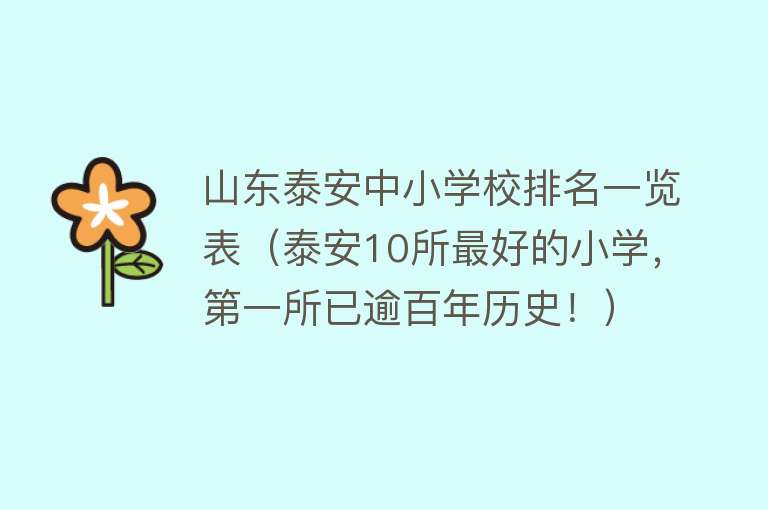 山东泰安中小学校排名一览表（泰安10所最好的小学，第一所已逾百年历史！）